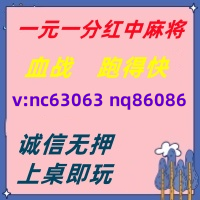 一元一分红中麻将

血战　跑得快

v:nc63063 nq86086

诚信无押

上桌即玩